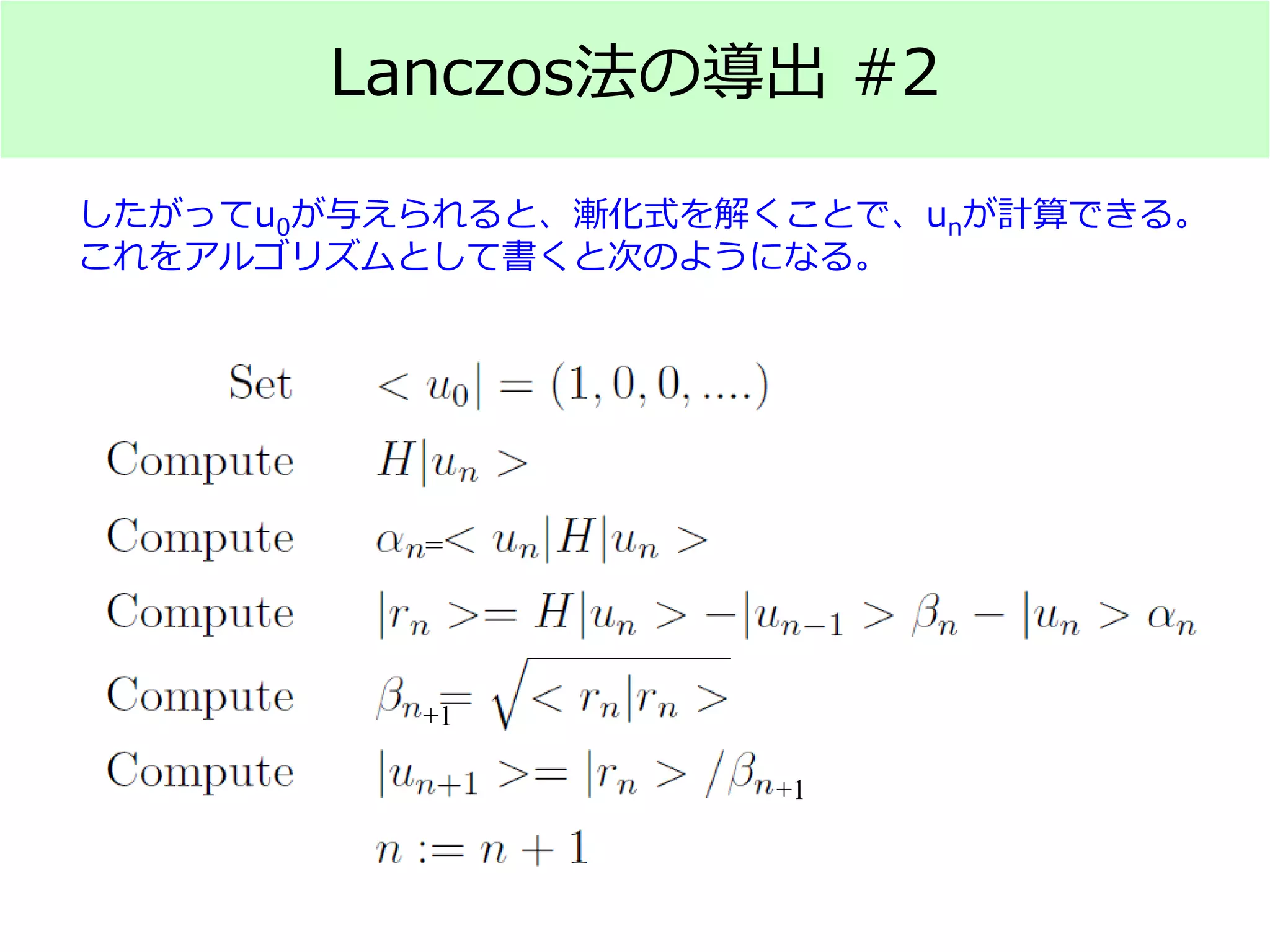 Lanczos法の導出 #2

したがって$u_0$が与えられると、漸化式を解くことで、$u_n$が計算できる。これをアルゴリズムとして書くと次のようになる。

Set $< u_0| = (1, 0, 0, ....)$

Compute $H|u_n >$

Compute $\alpha_n = < u_n|H|u_n >$

Compute $|r_n >= H|u_n > -|u_{n-1} > \beta_n - |u_n > \alpha_n$

Compute $\beta_{n+1} = \sqrt{< r_n|r_n >}$

Compute $|u_{n+1} >= |r_n > /\beta_{n+1}$

$n := n + 1$